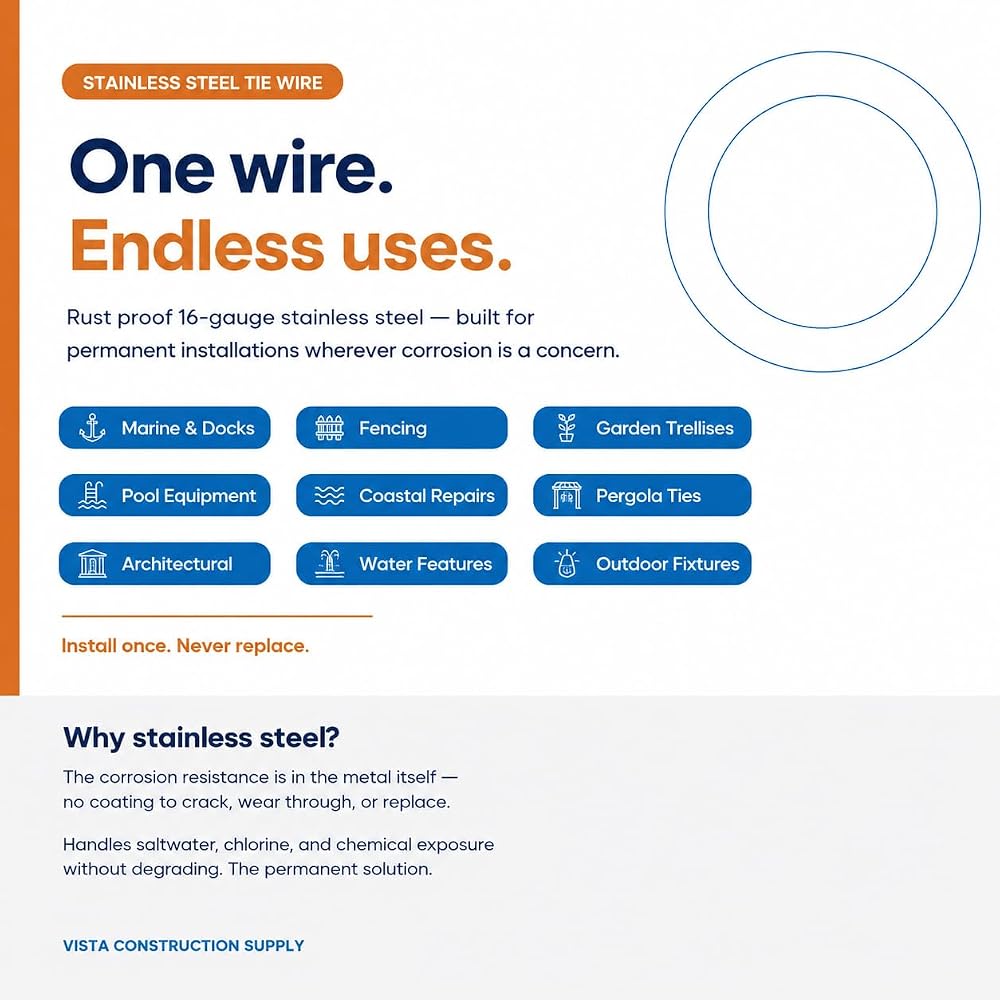 STAINLESS STEEL TIE WIRE

One wire.
Endless uses.

Rust proof 16-gauge stainless steel — built for permanent installations wherever corrosion is a concern.

Marine & Docks
Fencing
Garden Trellises
Pool Equipment
Coastal Repairs
Pergola Ties
Architectural
Water Features
Outdoor Fixtures

Install once. Never replace.

Why stainless steel?

The corrosion resistance is in the metal itself — no coating to crack, wear through, or replace.

Handles saltwater, chlorine, and chemical exposure without degrading. The permanent solution.

VISTA CONSTRUCTION SUPPLY